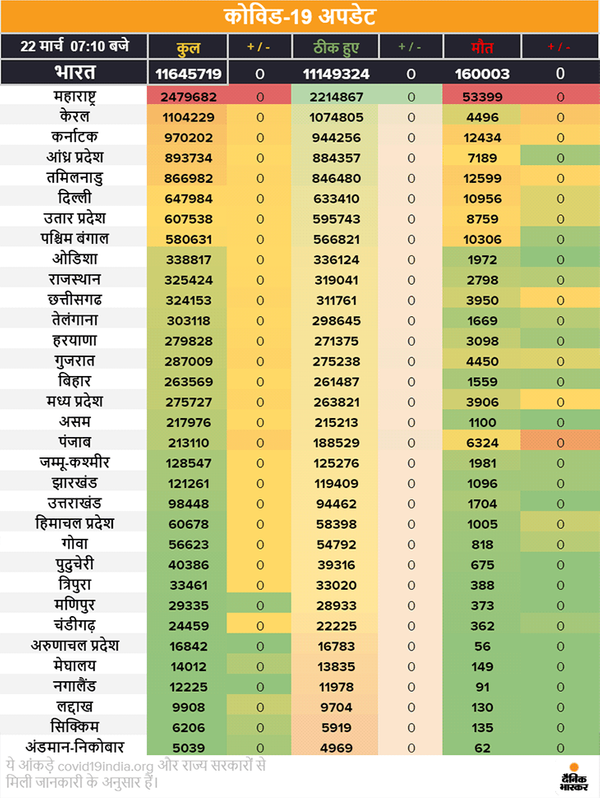 कोविड-19 अपडेट

| 22 मार्च 07:10 बजे | कुल | + / - | ठीक हुए | + / - | मौत | + / - |
|---|---|---|---|---|---|---|
| भारत | 11645719 | 0 | 11149324 | 0 | 160003 | 0 |
| महाराष्ट्र | 2479682 | 0 | 2214867 | 0 | 53399 | 0 |
| केरल | 1104229 | 0 | 1074805 | 0 | 4496 | 0 |
| कर्नाटक | 970202 | 0 | 944256 | 0 | 12434 | 0 |
| आंध्र प्रदेश | 893734 | 0 | 884357 | 0 | 7189 | 0 |
| तमिलनाडु | 866982 | 0 | 846480 | 0 | 12599 | 0 |
| दिल्ली | 647984 | 0 | 633410 | 0 | 10956 | 0 |
| उतार प्रदेश | 607538 | 0 | 595743 | 0 | 8759 | 0 |
| पश्चिम बंगाल | 580631 | 0 | 566821 | 0 | 10306 | 0 |
| ओडिशा | 338817 | 0 | 336124 | 0 | 1972 | 0 |
| राजस्थान | 325424 | 0 | 319041 | 0 | 2798 | 0 |
| छत्तीसगढ | 324153 | 0 | 311761 | 0 | 3950 | 0 |
| तेलंगाना | 303118 | 0 | 298645 | 0 | 1669 | 0 |
| हरयाणा | 279828 | 0 | 271375 | 0 | 3098 | 0 |
| गुजरात | 287009 | 0 | 275238 | 0 | 4450 | 0 |
| बिहार | 263569 | 0 | 261487 | 0 | 1559 | 0 |
| मध्य प्रदेश | 275727 | 0 | 263821 | 0 | 3906 | 0 |
| असम | 217976 | 0 | 215213 | 0 | 1100 | 0 |
| पंजाब | 213110 | 0 | 188529 | 0 | 6324 | 0 |
| जम्मू-कश्मीर | 128547 | 0 | 125276 | 0 | 1981 | 0 |
| झारखंड | 121261 | 0 | 119409 | 0 | 1096 | 0 |
| उत्तराखंड | 98448 | 0 | 94462 | 0 | 1704 | 0 |
| हिमाचल प्रदेश | 60678 | 0 | 58398 | 0 | 1005 | 0 |
| गोवा | 56623 | 0 | 54792 | 0 | 818 | 0 |
| पुदुचेरी | 40386 | 0 | 39316 | 0 | 675 | 0 |
| त्रिपुरा | 33461 | 0 | 33020 | 0 | 388 | 0 |
| मणिपुर | 29335 | 0 | 28933 | 0 | 373 | 0 |
| चंडीगढ़ | 24459 | 0 | 22225 | 0 | 362 | 0 |
| अरुणाचल प्रदेश | 16842 | 0 | 16783 | 0 | 56 | 0 |
| मेघालय | 14012 | 0 | 13835 | 0 | 149 | 0 |
| नगालैंड | 12225 | 0 | 11978 | 0 | 91 | 0 |
| लद्दाख | 9908 | 0 | 9704 | 0 | 130 | 0 |
| सिक्किम | 6206 | 0 | 5919 | 0 | 135 | 0 |
| अंडमान-निकोबार | 5039 | 0 | 4969 | 0 | 62 | 0 |

ये आंकड़े covid19india.org और राज्य सरकारों से मिली जानकारी के अनुसार हैं।

दैनिक भास्कर